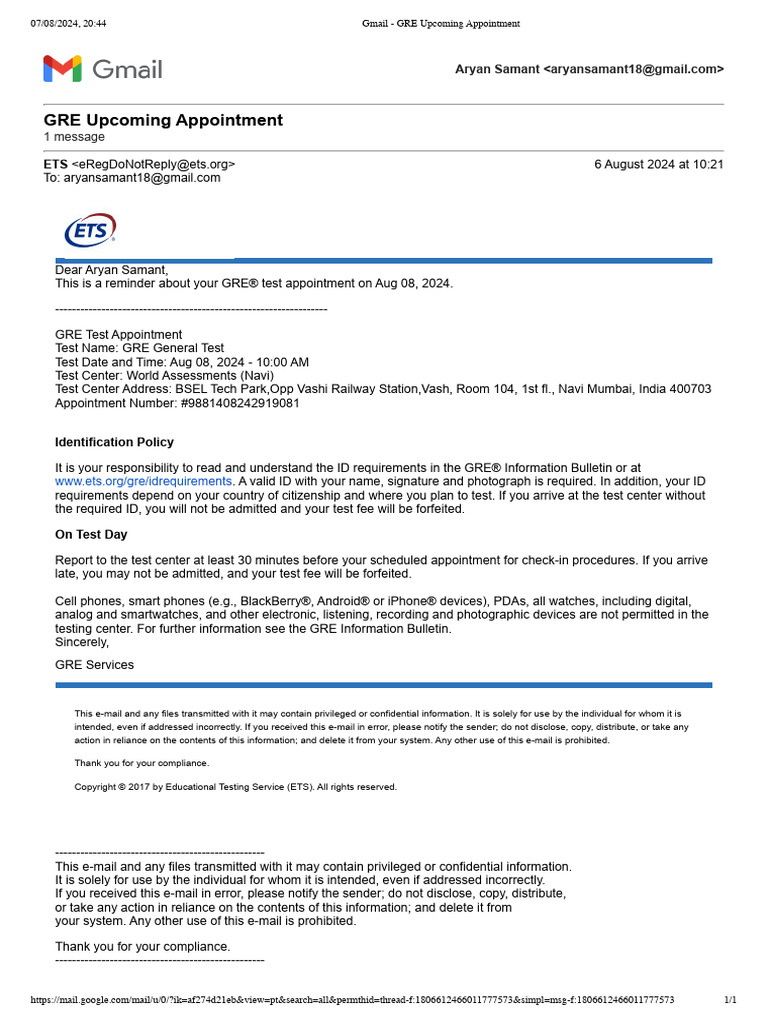 07/08/2024, 20:44 Gmail - GRE Upcoming Appointment

Gmail

Aryan Samant <aryansamant18@gmail.com>

GRE Upcoming Appointment
1 message

ETS <eRegDoNotReply@ets.org> 6 August 2024 at 10:21
To: aryansamant18@gmail.com

ETS

Dear Aryan Samant,
This is a reminder about your GRE® test appointment on Aug 08, 2024.

------------------------------------------------------------------

GRE Test Appointment
Test Name: GRE General Test
Test Date and Time: Aug 08, 2024 - 10:00 AM
Test Center: World Assessments (Navi)
Test Center Address: BSEL Tech Park,Opp Vashi Railway Station,Vash, Room 104, 1st fl., Navi Mumbai, India 400703
Appointment Number: #9881408242919081

Identification Policy

It is your responsibility to read and understand the ID requirements in the GRE® Information Bulletin or at www.ets.org/gre/idrequirements. A valid ID with your name, signature and photograph is required. In addition, your ID requirements depend on your country of citizenship and where you plan to test. If you arrive at the test center without the required ID, you will not be admitted and your test fee will be forfeited.

On Test Day

Report to the test center at least 30 minutes before your scheduled appointment for check-in procedures. If you arrive late, you may not be admitted, and your test fee will be forfeited.

Cell phones, smart phones (e.g., BlackBerry®, Android® or iPhone® devices), PDAs, all watches, including digital, analog and smartwatches, and other electronic, listening, recording and photographic devices are not permitted in the testing center. For further information see the GRE Information Bulletin.
Sincerely,

GRE Services

This e-mail and any files transmitted with it may contain privileged or confidential information. It is solely for use by the individual for whom it is intended, even if addressed incorrectly. If you received this e-mail in error, please notify the sender; do not disclose, copy, distribute, or take any action in reliance on the contents of this information; and delete it from your system. Any other use of this e-mail is prohibited.

Thank you for your compliance.

Copyright © 2017 by Educational Testing Service (ETS). All rights reserved.

--------------------------------------------------
This e-mail and any files transmitted with it may contain privileged or confidential information. It is solely for use by the individual for whom it is intended, even if addressed incorrectly. If you received this e-mail in error, please notify the sender; do not disclose, copy, distribute, or take any action in reliance on the contents of this information; and delete it from your system. Any other use of this e-mail is prohibited.

Thank you for your compliance.
--------------------------------------------------

https://mail.google.com/mail/u/0/?ik=af274d21eb&view=pt&search=all&permthid=thread-f:1806612466011777573&simpl=msg-f:1806612466011777573 1/1